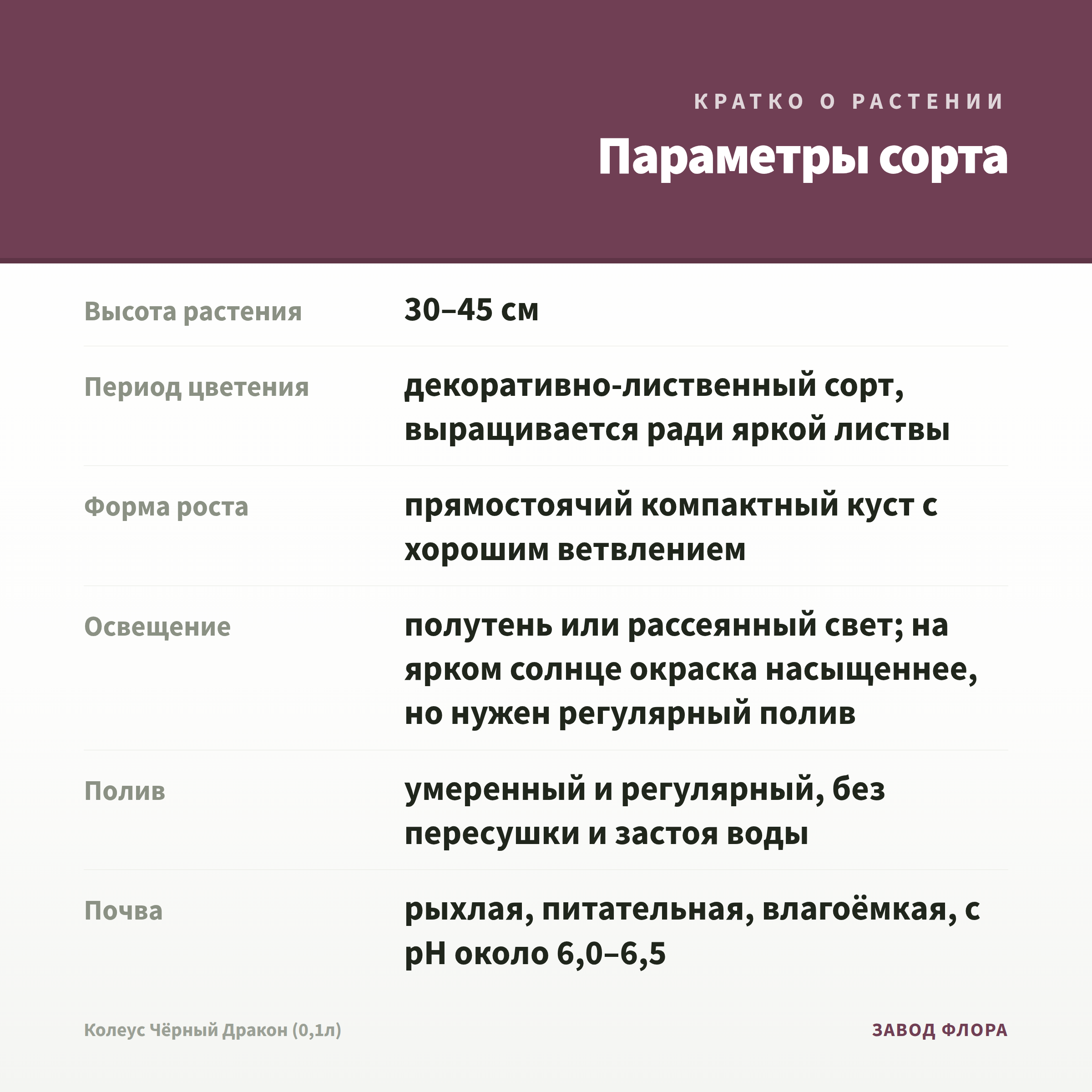 КРАТКО О РАСТЕНИИ

Параметры сорта

| | |
|---|---|
| Высота растения | 30–45 см |
| Период цветения | декоративно-лиственный сорт, выращивается ради яркой листвы |
| Форма роста | прямостоячий компактный куст с хорошим ветвлением |
| Освещение | полутень или рассеянный свет; на ярком солнце окраска насыщеннее, но нужен регулярный полив |
| Полив | умеренный и регулярный, без пересушки и застоя воды |
| Почва | рыхлая, питательная, влагоёмкая, с pH около 6,0–6,5 |

Колеус Чёрный Дракон (0,1л)

ЗАВОД ФЛОРА